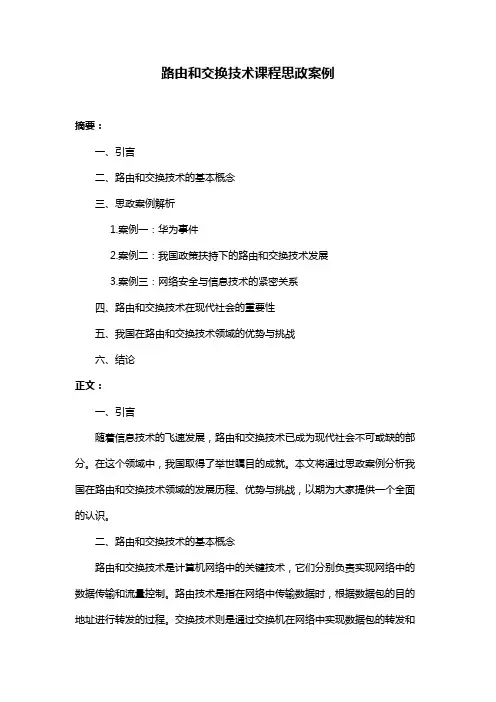 路由和交换技术课程思政案例

摘要：

一、引言

二、路由和交换技术的基本概念

三、思政案例解析

1.案例一：华为事件

2.案例二：我国政策扶持下的路由和交换技术发展

3.案例三：网络安全与信息技术的紧密关系

四、路由和交换技术在现代社会的重要性

五、我国在路由和交换技术领域的优势与挑战

六、结论

正文：

一、引言

随着信息技术的飞速发展，路由和交换技术已成为现代社会不可或缺的部分。在这个领域中，我国取得了举世瞩目的成就。本文将通过思政案例分析我国在路由和交换技术领域的发展历程、优势与挑战，以期为大家提供一个全面的认识。

二、路由和交换技术的基本概念

路由和交换技术是计算机网络中的关键技术，它们分别负责实现网络中的数据传输和流量控制。路由技术是指在网络中传输数据时，根据数据包的目的地址进行转发的过程。交换技术则是通过交换机在网络中实现数据包的转发和